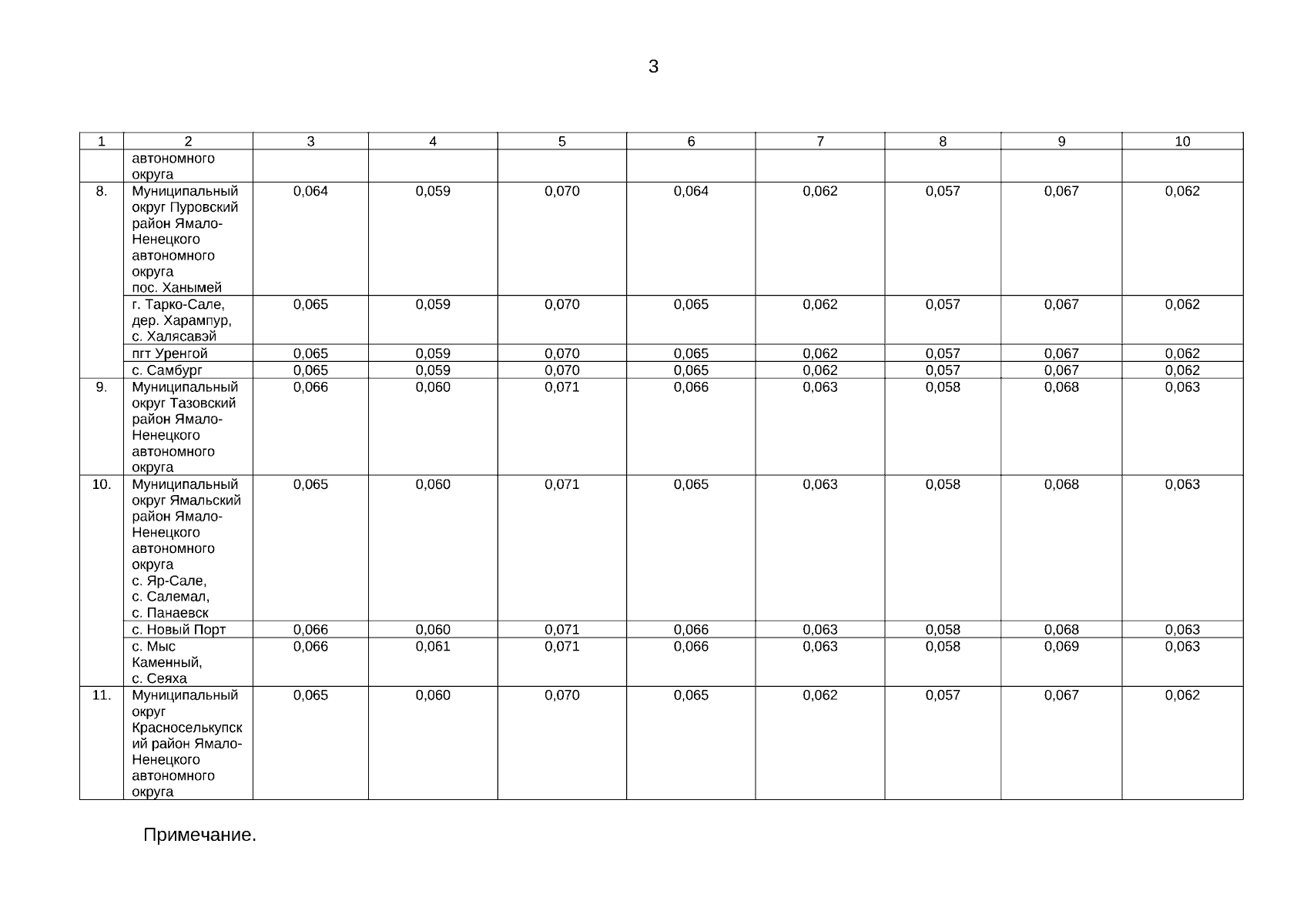 3

| 1 | 2 | 3 | 4 | 5 | 6 | 7 | 8 | 9 | 10 |
|---|---|---|---|---|---|---|---|---|---|
|  | автономного округа |  |  |  |  |  |  |  |  |
| 8. | Муниципальный округ Пуровский район Ямало-Ненецкого автономного округа пос. Ханымей | 0,064 | 0,059 | 0,070 | 0,064 | 0,062 | 0,057 | 0,067 | 0,062 |
|  | г. Тарко-Сале, дер. Харампур, с. Халясавэй | 0,065 | 0,059 | 0,070 | 0,065 | 0,062 | 0,057 | 0,067 | 0,062 |
|  | пгт Уренгой | 0,065 | 0,059 | 0,070 | 0,065 | 0,062 | 0,057 | 0,067 | 0,062 |
|  | с. Самбург | 0,065 | 0,059 | 0,070 | 0,065 | 0,062 | 0,057 | 0,067 | 0,062 |
| 9. | Муниципальный округ Тазовский район Ямало-Ненецкого автономного округа | 0,066 | 0,060 | 0,071 | 0,066 | 0,063 | 0,058 | 0,068 | 0,063 |
| 10. | Муниципальный округ Ямальский район Ямало-Ненецкого автономного округа с. Яр-Сале, с. Салемал, с. Панаевск | 0,065 | 0,060 | 0,071 | 0,065 | 0,063 | 0,058 | 0,068 | 0,063 |
|  | с. Новый Порт | 0,066 | 0,060 | 0,071 | 0,066 | 0,063 | 0,058 | 0,068 | 0,063 |
|  | с. Мыс Каменный, с. Сеяха | 0,066 | 0,061 | 0,071 | 0,066 | 0,063 | 0,058 | 0,069 | 0,063 |
| 11. | Муниципальный округ Красноселькупский район Ямало-Ненецкого автономного округа | 0,065 | 0,060 | 0,070 | 0,065 | 0,062 | 0,057 | 0,067 | 0,062 |

Примечание.